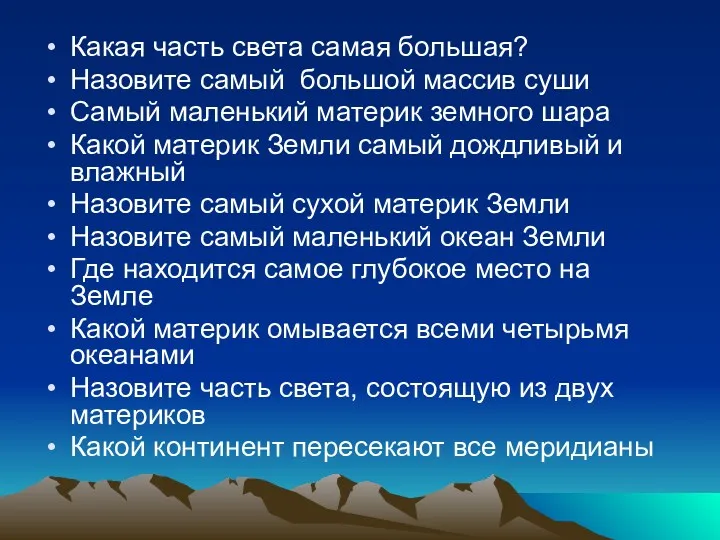 • Какая часть света самая большая?
• Назовите самый  большой массив суши
• Самый маленький материк земного шара
• Какой материк Земли самый дождливый и влажный
• Назовите самый сухой материк Земли
• Назовите самый маленький океан Земли
• Где находится самое глубокое место на Земле
• Какой материк омывается всеми четырьмя океанами
• Назовите часть света, состоящую из двух материков
• Какой континент пересекают все меридианы